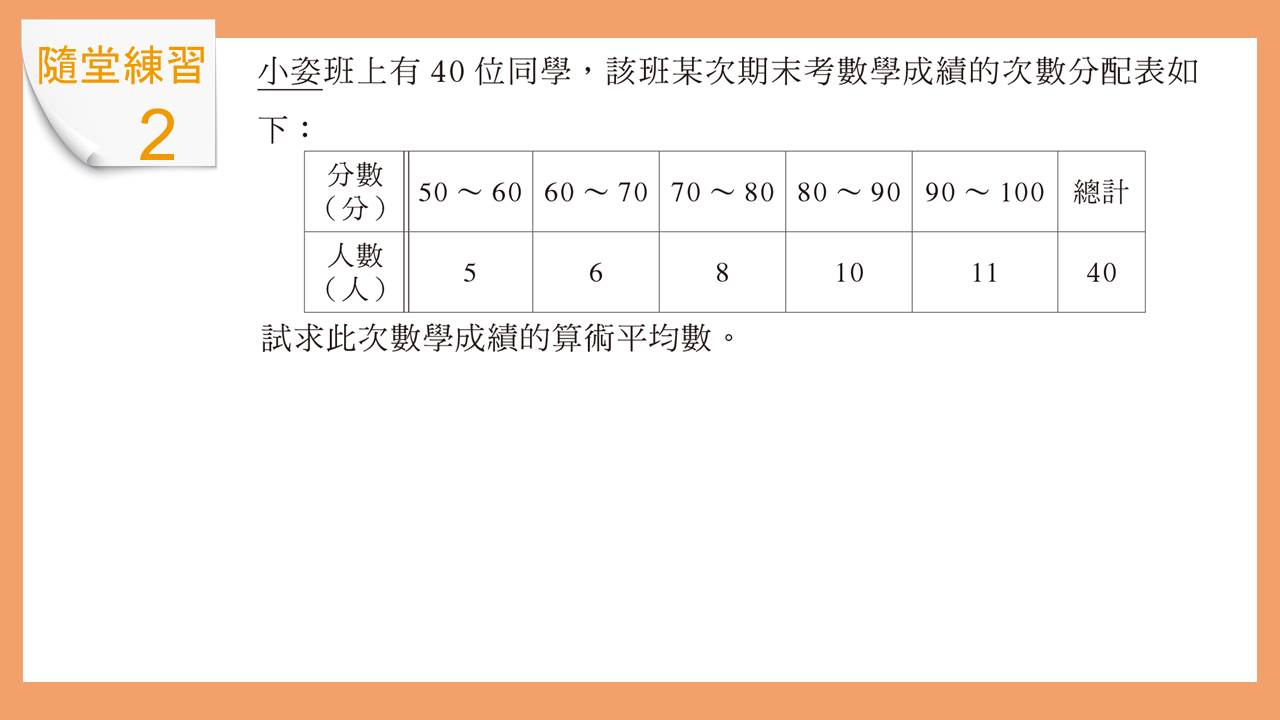 隨堂練習
2

小姿班上有 40 位同學，該班某次期末考數學成績的次數分配表如下：

| 分數（分） | 50 ～ 60 | 60 ～ 70 | 70 ～ 80 | 80 ～ 90 | 90 ～ 100 | 總計 |
|---|---|---|---|---|---|---|
| 人數（人） | 5 | 6 | 8 | 10 | 11 | 40 |

試求此次數學成績的算術平均數。